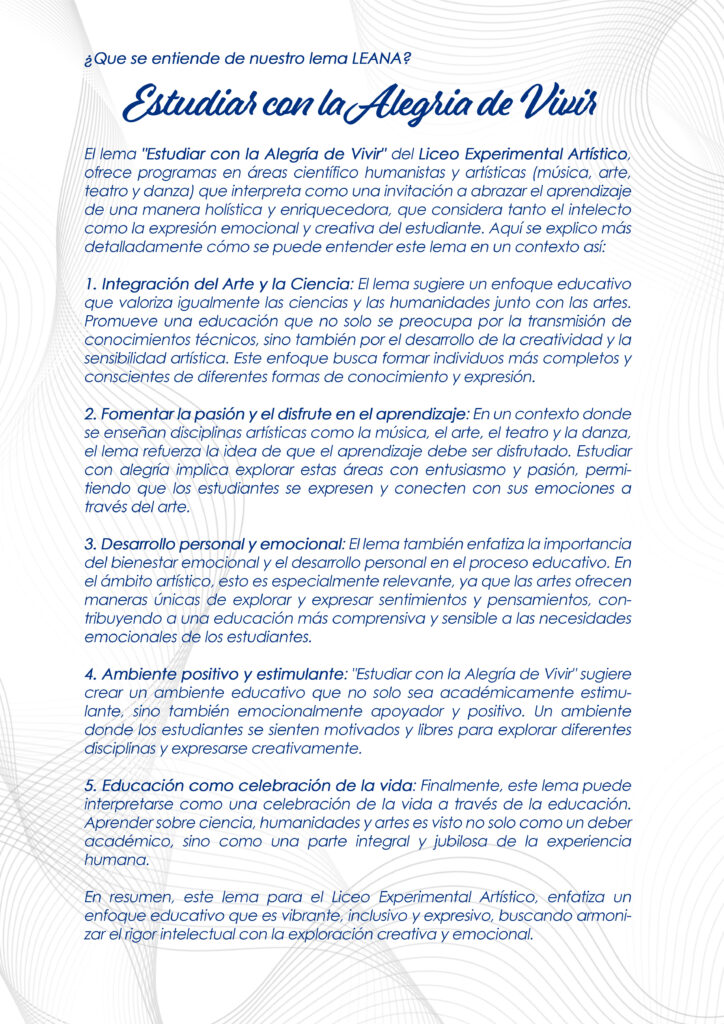 ¿Que se entiende de nuestro lema LEANA?

Estudiar con la Alegria de Vivir

El lema "Estudiar con la Alegría de Vivir" del Liceo Experimental Artístico, ofrece programas en áreas científico humanistas y artísticas (música, arte, teatro y danza) que interpreta como una invitación a abrazar el aprendizaje de una manera holística y enriquecedora, que considera tanto el intelecto como la expresión emocional y creativa del estudiante. Aquí se explico más detalladamente cómo se puede entender este lema en un contexto así:

1. Integración del Arte y la Ciencia: El lema sugiere un enfoque educativo que valoriza igualmente las ciencias y las humanidades junto con las artes. Promueve una educación que no solo se preocupa por la transmisión de conocimientos técnicos, sino también por el desarrollo de la creatividad y la sensibilidad artística. Este enfoque busca formar individuos más completos y conscientes de diferentes formas de conocimiento y expresión.

2. Fomentar la pasión y el disfrute en el aprendizaje: En un contexto donde se enseñan disciplinas artísticas como la música, el arte, el teatro y la danza, el lema refuerza la idea de que el aprendizaje debe ser disfrutado. Estudiar con alegría implica explorar estas áreas con entusiasmo y pasión, permitiendo que los estudiantes se expresen y conecten con sus emociones a través del arte.

3. Desarrollo personal y emocional: El lema también enfatiza la importancia del bienestar emocional y el desarrollo personal en el proceso educativo. En el ámbito artístico, esto es especialmente relevante, ya que las artes ofrecen maneras únicas de explorar y expresar sentimientos y pensamientos, contribuyendo a una educación más comprensiva y sensible a las necesidades emocionales de los estudiantes.

4. Ambiente positivo y estimulante: "Estudiar con la Alegría de Vivir" sugiere crear un ambiente educativo que no solo sea académicamente estimulante, sino también emocionalmente apoyador y positivo. Un ambiente donde los estudiantes se sienten motivados y libres para explorar diferentes disciplinas y expresarse creativamente.

5. Educación como celebración de la vida: Finalmente, este lema puede interpretarse como una celebración de la vida a través de la educación. Aprender sobre ciencia, humanidades y artes es visto no solo como un deber académico, sino como una parte integral y jubilosa de la experiencia humana.

En resumen, este lema para el Liceo Experimental Artístico, enfatiza un enfoque educativo que es vibrante, inclusivo y expresivo, buscando armonizar el rigor intelectual con la exploración creativa y emocional.